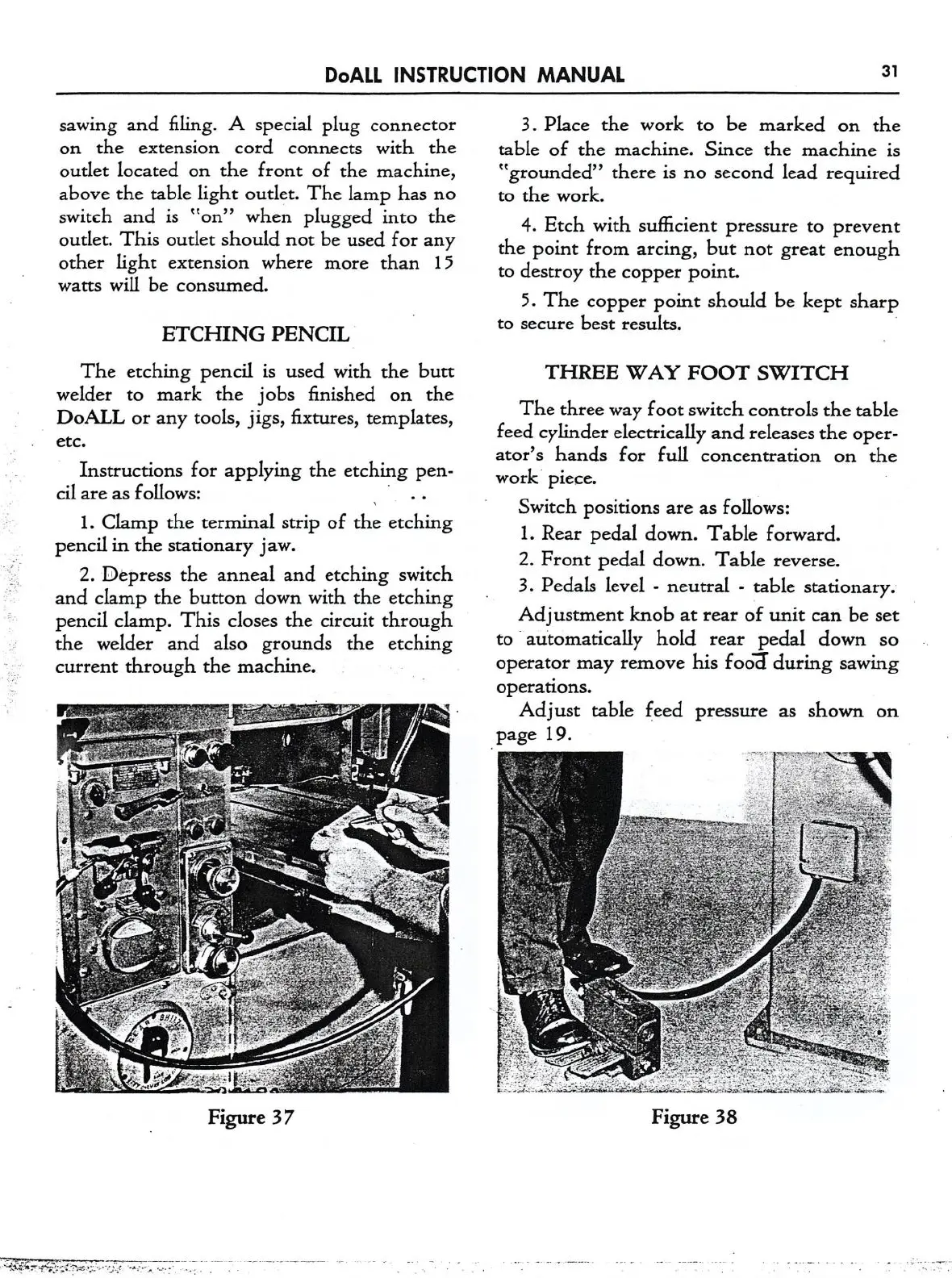 DoALL INSTRUCTION MANUAL

31

sawing and filing. A special plug connector on the extension cord connects with the outlet located on the front of the machine, above the table light outlet. The lamp has no switch and is "on" when plugged into the outlet. This outlet should not be used for any other light extension where more than 15 watts will be consumed.

ETCHING PENCIL

The etching pencil is used with the butt welder to mark the jobs finished on the DoALL or any tools, jigs, fixtures, templates, etc.

Instructions for applying the etching pencil are as follows:

1. Clamp the terminal strip of the etching pencil in the stationary jaw.

2. Depress the anneal and etching switch and clamp the button down with the etching pencil clamp. This closes the circuit through the welder and also grounds the etching current through the machine.

Figure 37

3. Place the work to be marked on the table of the machine. Since the machine is "grounded" there is no second lead required to the work.

4. Etch with sufficient pressure to prevent the point from arcing, but not great enough to destroy the copper point.

5. The copper point should be kept sharp to secure best results.

THREE WAY FOOT SWITCH

The three way foot switch controls the table feed cylinder electrically and releases the operator's hands for full concentration on the work piece.

Switch positions are as follows:

1. Rear pedal down. Table forward.

2. Front pedal down. Table reverse.

3. Pedals level - neutral - table stationary.

Adjustment knob at rear of unit can be set to automatically hold rear pedal down so operator may remove his food during sawing operations.

Adjust table feed pressure as shown on page 19.

Figure 38